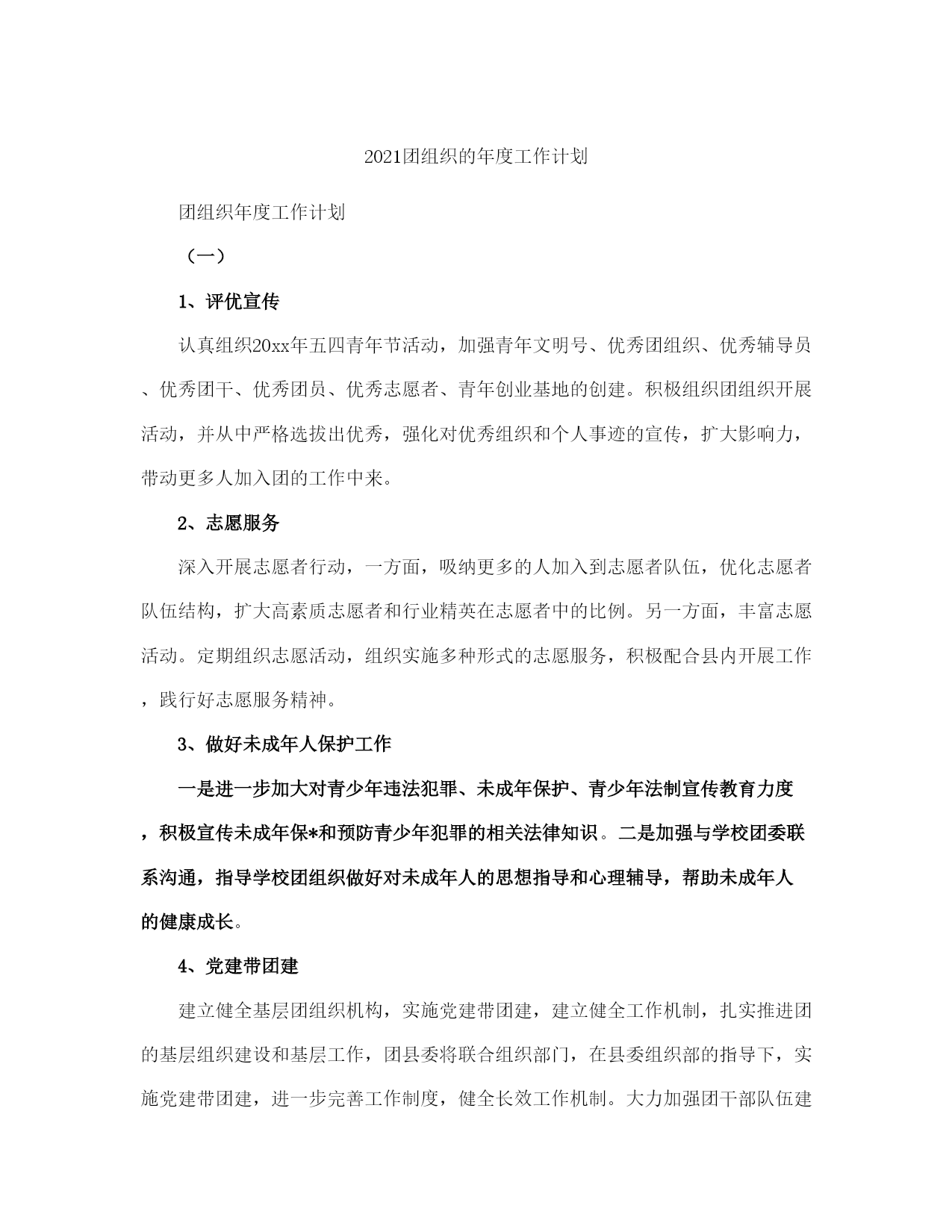 2021团组织的年度工作计划

团组织年度工作计划

（一）

1、评优宣传

认真组织20xx年五四青年节活动，加强青年文明号、优秀团组织、优秀辅导员、优秀团干、优秀团员、优秀志愿者、青年创业基地的创建。积极组织团组织开展活动，并从中严格选拔出优秀，强化对优秀组织和个人事迹的宣传，扩大影响力，带动更多人加入团的工作中来。

2、志愿服务

深入开展志愿者行动，一方面，吸纳更多的人加入到志愿者队伍，优化志愿者队伍结构，扩大高素质志愿者和行业精英在志愿者中的比例。另一方面，丰富志愿活动。定期组织志愿活动，组织实施多种形式的志愿服务，积极配合县内开展工作，践行好志愿服务精神。

3、做好未成年人保护工作

一是进一步加大对青少年违法犯罪、未成年保护、青少年法制宣传教育力度，积极宣传未成年保*和预防青少年犯罪的相关法律知识。二是加强与学校团委联系沟通，指导学校团组织做好对未成年人的思想指导和心理辅导，帮助未成年人的健康成长。

4、党建带团建

建立健全基层团组织机构，实施党建带团建，建立健全工作机制，扎实推进团的基层组织建设和基层工作，团县委将联合组织部门，在县委组织部的指导下，实施党建带团建，进一步完善工作制度，健全长效工作机制。大力加强团干部队伍建